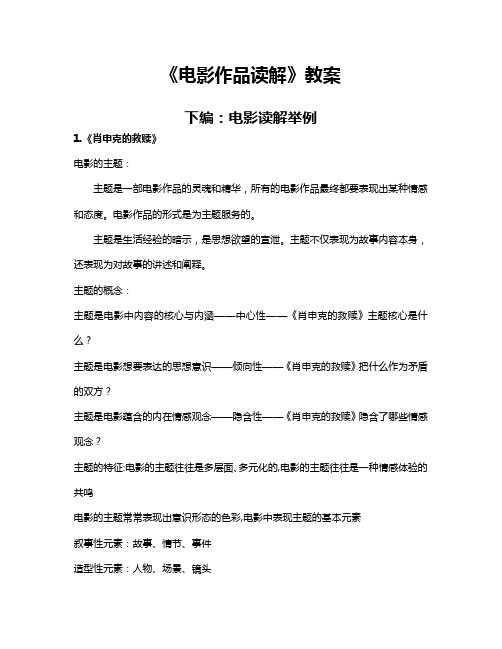 《电影作品读解》教案

下编：电影读解举例

1.《肖申克的救赎》

电影的主题：

主题是一部电影作品的灵魂和精华，所有的电影作品最终都要表现出某种情感和态度。电影作品的形式是为主题服务的。

主题是生活经验的暗示，是思想欲望的宣泄。主题不仅表现为故事内容本身，还表现为对故事的讲述和阐释。

主题的概念：

主题是电影中内容的核心与内涵——中心性——《肖申克的救赎》主题核心是什么？

主题是电影想要表达的思想意识——倾向性——《肖申克的救赎》把什么作为矛盾的双方？

主题是电影蕴含的内在情感观念——隐含性——《肖申克的救赎》隐含了哪些情感观念？

主题的特征:电影的主题往往是多层面、多元化的,电影的主题往往是一种情感体验的共鸣

电影的主题常常表现出意识形态的色彩,电影中表现主题的基本元素

叙事性元素：故事、情节、事件

造型性元素：人物、场景、镜头